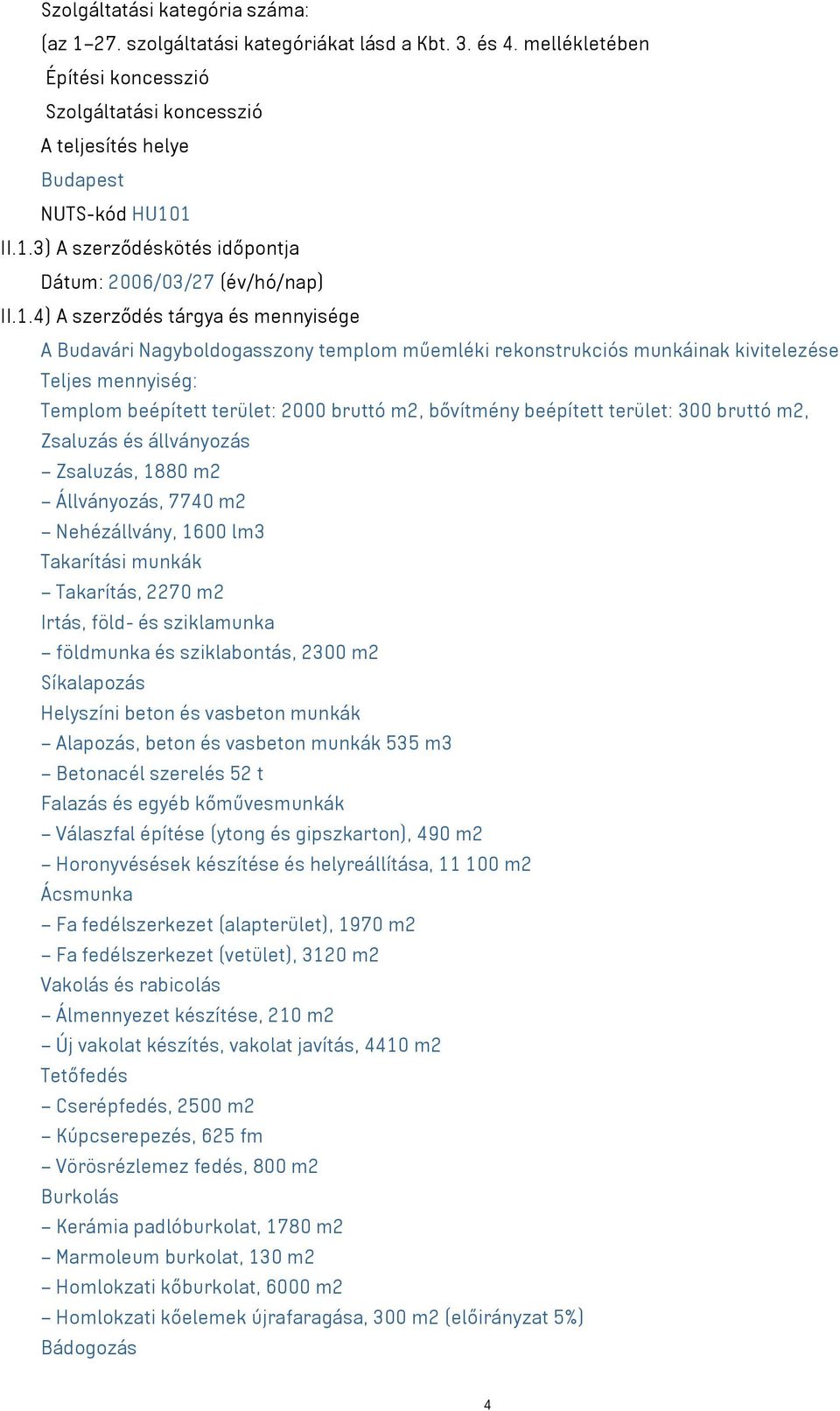 Szolgáltatási kategória száma:
(az 1–27. szolgáltatási kategóriákat lásd a Kbt. 3. és 4. mellékletében
Építési koncesszió
Szolgáltatási koncesszió
A teljesítés helye
Budapest
NUTS-kód HU101
II.1.3) A szerződéskötés időpontja
Dátum: 2006/03/27 (év/hó/nap)
II.1.4) A szerződés tárgya és mennyisége
A Budavári Nagyboldogasszony templom műemléki rekonstrukciós munkáinak kivitelezése
Teljes mennyiség:
Templom beépített terület: 2000 bruttó m2, bővítmény beépített terület: 300 bruttó m2,
Zsaluzás és állványozás
– Zsaluzás, 1880 m2
– Állványozás, 7740 m2
– Nehézállvány, 1600 lm3
Takarítási munkák
– Takarítás, 2270 m2
Irtás, föld- és sziklamunka
– földmunka és sziklabontás, 2300 m2
Síkalapozás
Helyszíni beton és vasbeton munkák
– Alapozás, beton és vasbeton munkák 535 m3
– Betonacél szerelés 52 t
Falazás és egyéb kőművesmunkák
– Válaszfal építése (ytong és gipszkarton), 490 m2
– Horonyvésések készítése és helyreállítása, 11 100 m2
Ácsmunka
– Fa fedélszerkezet (alapterület), 1970 m2
– Fa fedélszerkezet (vetület), 3120 m2
Vakolás és rabicolás
– Álmennyezet készítése, 210 m2
– Új vakolat készítés, vakolat javítás, 4410 m2
Tetőfedés
– Cserépfedés, 2500 m2
– Kúpcserepezés, 625 fm
– Vörösrézlemez fedés, 800 m2
Burkolás
– Kerámia padlóburkolat, 1780 m2
– Marmoleum burkolat, 130 m2
– Homlokzati kőburkolat, 6000 m2
– Homlokzati kőelemek újrafaragása, 300 m2 (előirányzat 5%)
Bádogozás

4